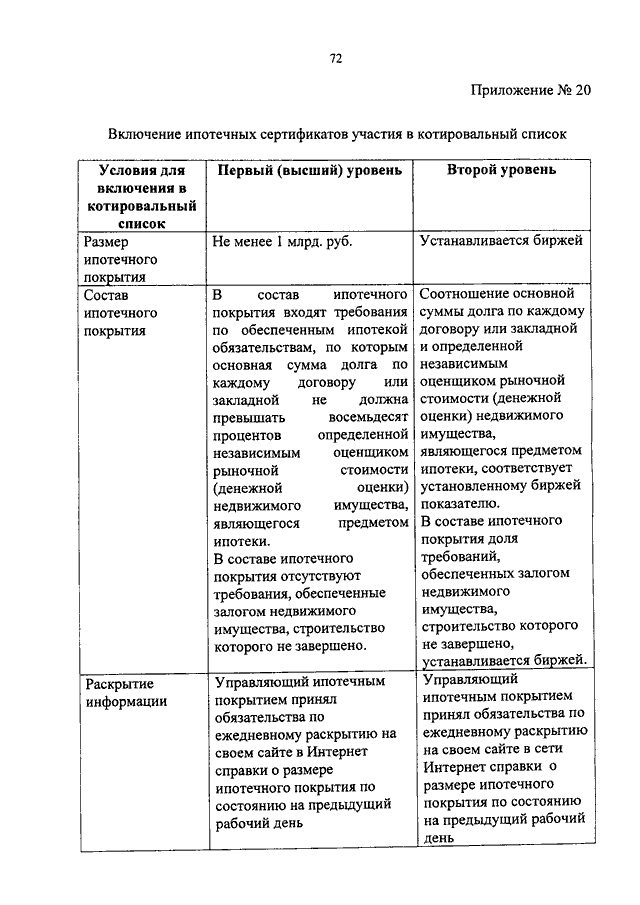 72

Приложение № 20

Включение ипотечных сертификатов участия в котировальный список

| Условия для включения в котировальный список | Первый (высший) уровень | Второй уровень |
|---|---|---|
| Размер ипотечного покрытия | Не менее 1 млрд. руб. | Устанавливается биржей |
| Состав ипотечного покрытия | В состав ипотечного покрытия входят требования по обеспеченным ипотекой обязательствам, по которым основная сумма долга по каждому договору или закладной не должна превышать восемьдесят процентов определенной независимым оценщиком рыночной стоимости (денежной оценки) недвижимого имущества, являющегося предметом ипотеки. В составе ипотечного покрытия отсутствуют требования, обеспеченные залогом недвижимого имущества, строительство которого не завершено. | Соотношение основной суммы долга по каждому договору или закладной и определенной независимым оценщиком рыночной стоимости (денежной оценки) недвижимого имущества, являющегося предметом ипотеки, соответствует установленному биржей показателю. В составе ипотечного покрытия доля требований, обеспеченных залогом недвижимого имущества, строительство которого не завершено, устанавливается биржей. |
| Раскрытие информации | Управляющий ипотечным покрытием принял обязательства по ежедневному раскрытию на своем сайте в Интернет справки о размере ипотечного покрытия по состоянию на предыдущий рабочий день | Управляющий ипотечным покрытием принял обязательства по ежедневному раскрытию на своем сайте в сети Интернет справки о размере ипотечного покрытия по состоянию на предыдущий рабочий день |